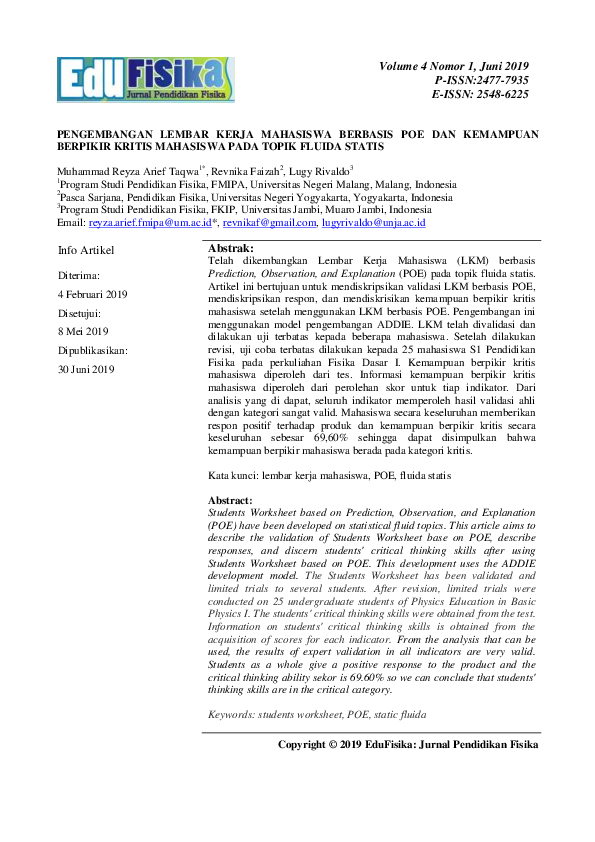 EduFiSika
Jurnal Pendidikan Fisika

Volume 4 Nomor 1, Juni 2019
P-ISSN:2477-7935
E-ISSN: 2548-6225

PENGEMBANGAN LEMBAR KERJA MAHASISWA BERBASIS POE DAN KEMAMPUAN BERPIKIR KRITIS MAHASISWA PADA TOPIK FLUIDA STATIS

Muhammad Reyza Arief Taqwa$^{1*}$, Revnika Faizah$^{2}$, Lugy Rivaldo$^{3}$
$^{1}$Program Studi Pendidikan Fisika, FMIPA, Universitas Negeri Malang, Malang, Indonesia
$^{2}$Pasca Sarjana, Pendidikan Fisika, Universitas Negeri Yogyakarta, Yogyakarta, Indonesia
$^{3}$Program Studi Pendidikan Fisika, FKIP, Universitas Jambi, Muaro Jambi, Indonesia
Email: reyza.arief.fmipa@um.ac.id*, revnikaf@gmail.com, lugyrivaldo@unja.ac.id

Info Artikel

Diterima:
4 Februari 2019
Disetujui:
8 Mei 2019
Dipublikasikan:
30 Juni 2019

Abstrak:
Telah dikembangkan Lembar Kerja Mahasiswa (LKM) berbasis Prediction, Observation, and Explanation (POE) pada topik fluida statis. Artikel ini bertujuan untuk mendiskripsikan validasi LKM berbasis POE, mendiskripsikan respon, dan mendiskrisikan kemampuan berpikir kritis mahasiswa setelah menggunakan LKM berbasis POE. Pengembangan ini menggunakan model pengembangan ADDIE. LKM telah divalidasi dan dilakukan uji terbatas kepada beberapa mahasiswa. Setelah dilakukan revisi, uji coba terbatas dilakukan kepada 25 mahasiswa S1 Pendidikan Fisika pada perkuliahan Fisika Dasar I. Kemampuan berpikir kritis mahasiswa diperoleh dari tes. Informasi kemampuan berpikir kritis mahasiswa diperoleh dari perolehan skor untuk tiap indikator. Dari analisis yang di dapat, seluruh indikator memperoleh hasil validasi ahli dengan kategori sangat valid. Mahasiswa secara keseluruhan memberikan respon positif terhadap produk dan kemampuan berpikir kritis secara keseluruhan sebesar 69,60% sehingga dapat disimpulkan bahwa kemampuan berpikir mahasiswa berada pada kategori kritis.

Kata kunci: lembar kerja mahasiswa, POE, fluida statis

Abstract:
Students Worksheet based on Prediction, Observation, and Explanation (POE) have been developed on statistical fluid topics. This article aims to describe the validation of Students Worksheet base on POE, describe responses, and discern students' critical thinking skills after using Students Worksheet based on POE. This development uses the ADDIE development model. The Students Worksheet has been validated and limited trials to several students. After revision, limited trials were conducted on 25 undergraduate students of Physics Education in Basic Physics I. The students' critical thinking skills were obtained from the test. Information on students' critical thinking skills is obtained from the acquisition of scores for each indicator. From the analysis that can be used, the results of expert validation in all indicators are very valid. Students as a whole give a positive response to the product and the critical thinking ability sekor is 69.60% so we can conclude that students' thinking skills are in the critical category.

Keywords: students worksheet, POE, static fluida

Copyright © 2019 EduFisika: Jurnal Pendidikan Fisika